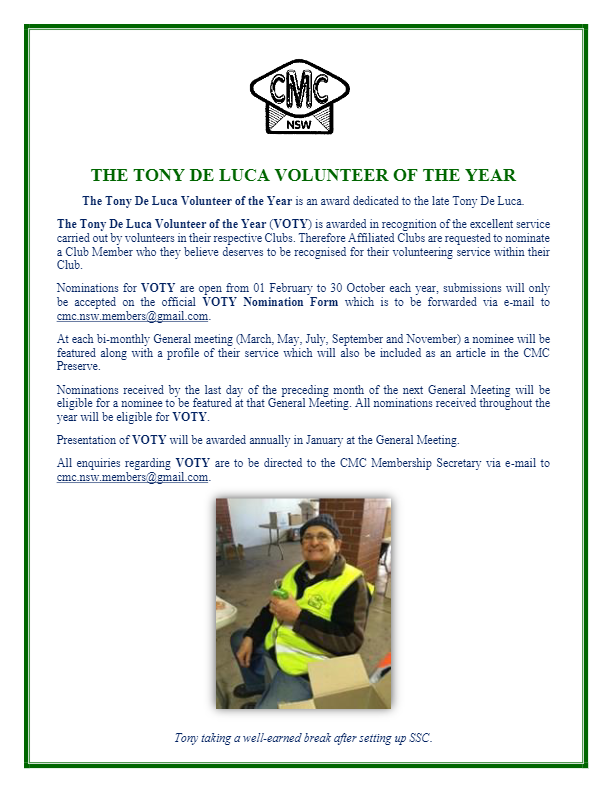 CMC
NSW

THE TONY DE LUCA VOLUNTEER OF THE YEAR

The Tony De Luca Volunteer of the Year is an award dedicated to the late Tony De Luca.

The Tony De Luca Volunteer of the Year (VOTY) is awarded in recognition of the excellent service carried out by volunteers in their respective Clubs. Therefore Affiliated Clubs are requested to nominate a Club Member who they believe deserves to be recognised for their volunteering service within their Club.

Nominations for VOTY are open from 01 February to 30 October each year, submissions will only be accepted on the official VOTY Nomination Form which is to be forwarded via e-mail to cmc.nsw.members@gmail.com.

At each bi-monthly General meeting (March, May, July, September and November) a nominee will be featured along with a profile of their service which will also be included as an article in the CMC Preserve.

Nominations received by the last day of the preceding month of the next General Meeting will be eligible for a nominee to be featured at that General Meeting. All nominations received throughout the year will be eligible for VOTY.

Presentation of VOTY will be awarded annually in January at the General Meeting.

All enquiries regarding VOTY are to be directed to the CMC Membership Secretary via e-mail to cmc.nsw.members@gmail.com.

Tony taking a well-earned break after setting up SSC.